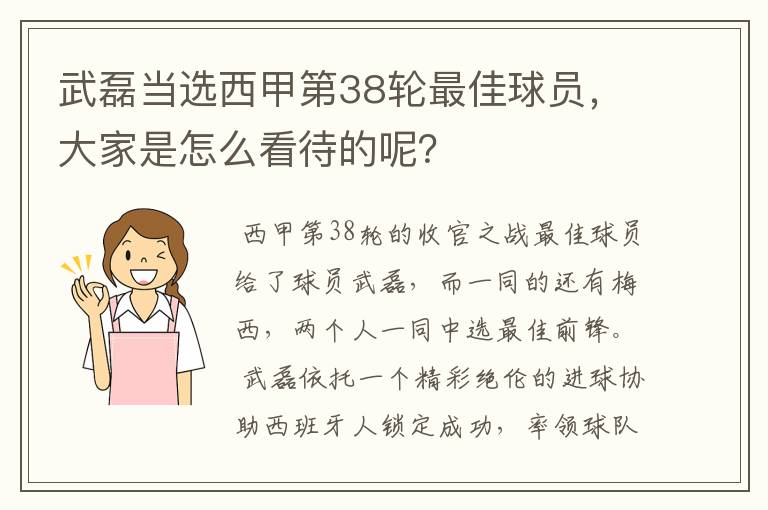 武磊当选西甲第38轮最佳球员，大家是怎么看待的呢？

西甲第38轮的收官之战最佳球员给了球员武磊，而一同的还有梅西，两个人一同中选最佳前锋。

武磊依托一个精彩绝伦的进球协助西班牙人锁定成功，率领球队